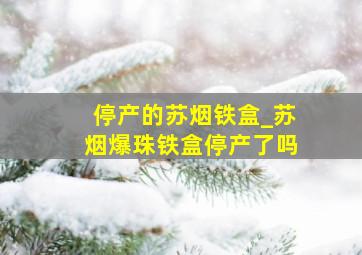 停产的苏烟铁盒_苏烟爆珠铁盒停产了吗